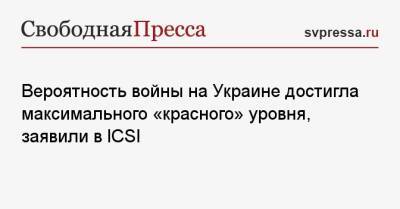 СвободнаяПресса

svpressa.ru

Вероятность войны на Украине достигла максимального «красного» уровня, заявили в ICSI